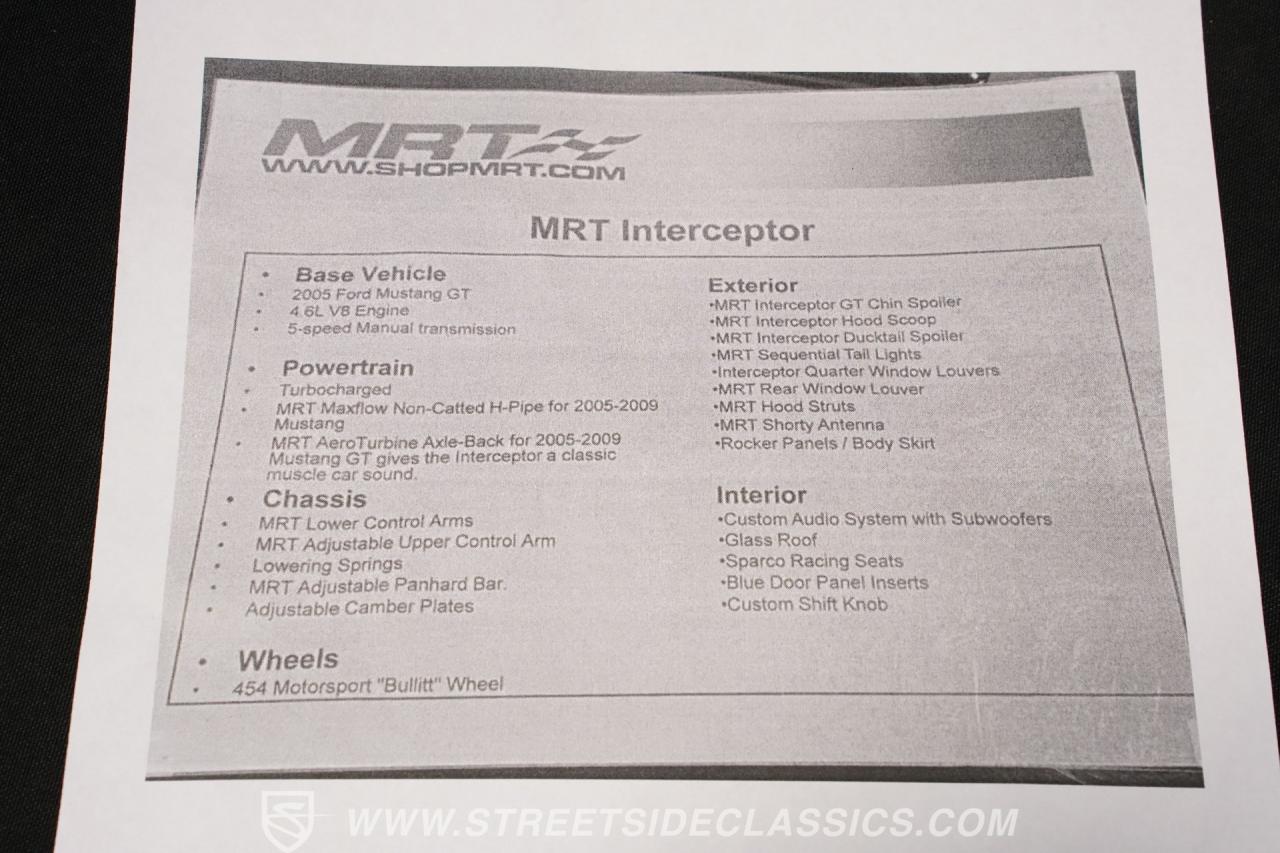 MRT
WWW.SHOPMRT.COM

MRT Interceptor

• Base Vehicle
• 2005 Ford Mustang GT
• 4.6L V8 Engine
• 5-speed Manual transmission

• Powertrain
• Turbocharged
• MRT Maxflow Non-Catted H-Pipe for 2005-2009 Mustang
• MRT AeroTurbine Axle-Back for 2005-2009 Mustang GT gives the Interceptor a classic muscle car sound.

• Chassis
• MRT Lower Control Arms
• MRT Adjustable Upper Control Arm
• Lowering Springs
• MRT Adjustable Panhard Bar.
• Adjustable Camber Plates

• Wheels
• 454 Motorsport "Bullitt" Wheel

Exterior
•MRT Interceptor GT Chin Spoiler
•MRT Interceptor Hood Scoop
•MRT Interceptor Ducktail Spoiler
•MRT Sequential Tail Lights
•Interceptor Quarter Window Louvers
•MRT Rear Window Louver
•MRT Hood Struts
•MRT Shorty Antenna
•Rocker Panels / Body Skirt

Interior
•Custom Audio System with Subwoofers
•Glass Roof
•Sparco Racing Seats
•Blue Door Panel Inserts
•Custom Shift Knob

WWW.STREETSIDECLASSICS.COM